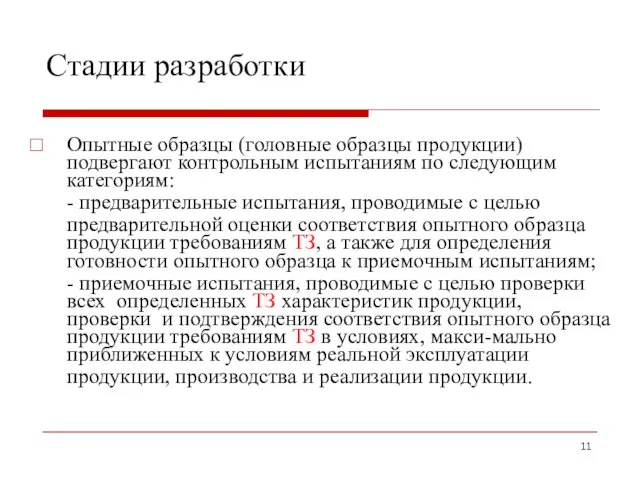 Стадии разработки

Опытные образцы (головные образцы продукции) подвергают контрольным испытаниям по следующим категориям:

- предварительные испытания, проводимые с целью предварительной оценки соответствия опытного образца продукции требованиям ТЗ, а также для определения готовности опытного образца к приемочным испытаниям;

- приемочные испытания, проводимые с целью проверки всех определенных ТЗ характеристик продукции, проверки и подтверждения соответствия опытного образца продукции требованиям ТЗ в условиях, макси-мально приближенных к условиям реальной эксплуатации продукции, производства и реализации продукции.

11